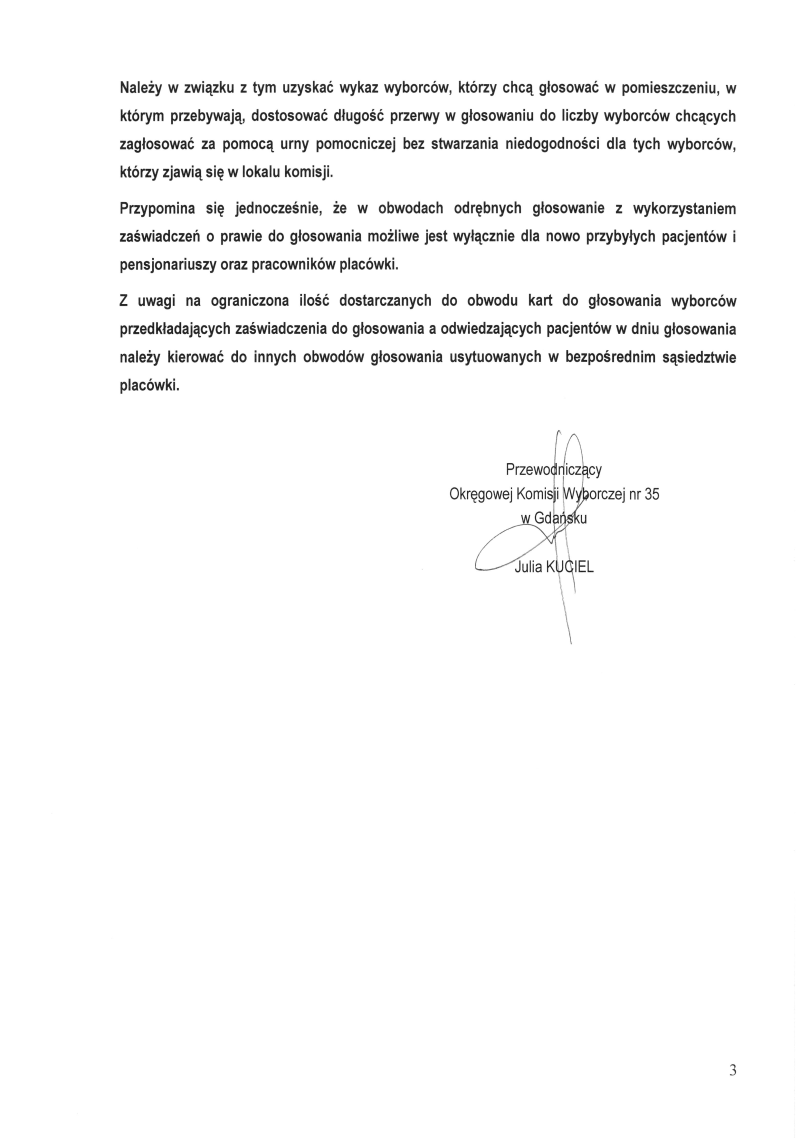 Należy w związku z tym uzyskać wykaz wyborców, którzy chcą głosować w pomieszczeniu, w którym przebywają, dostosować długość przerwy w głosowaniu do liczby wyborców chcących zagłosować za pomocą urny pomocniczej bez stwarzania niedogodności dla tych wyborców, którzy zjawią się w lokalu komisji.

Przypomina się jednocześnie, że w obwodach odrębnych głosowanie z wykorzystaniem zaświadczeń o prawie do głosowania możliwe jest wyłącznie dla nowo przybyłych pacjentów i pensjonariuszy oraz pracowników placówki.

Z uwagi na ograniczona ilość dostarczanych do obwodu kart do głosowania wyborców przedkładających zaświadczenia do głosowania a odwiedzających pacjentów w dniu głosowania należy kierować do innych obwodów głosowania usytuowanych w bezpośrednim sąsiedztwie placówki.

Przewodniczący
Okręgowej Komisji Wyborczej nr 35
w Gdańsku
Julia KUCIEL

3